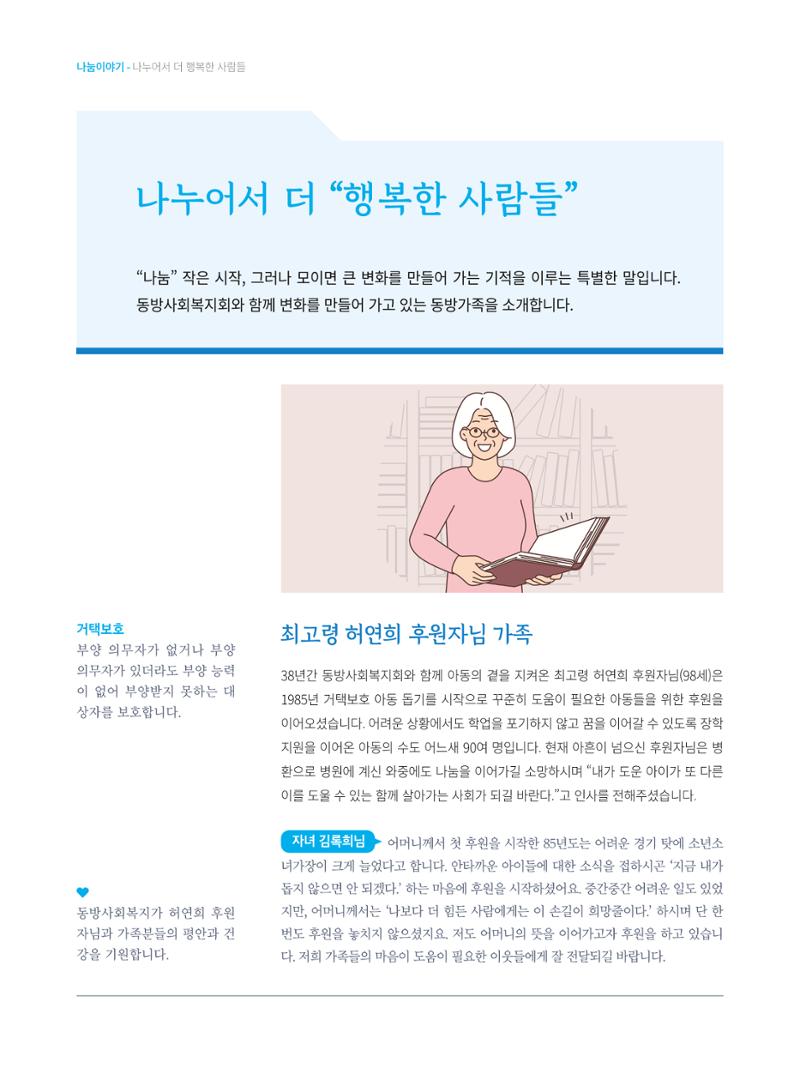 나눔이야기 - 나누어서 더 행복한 사람들

나누어서 더 "행복한 사람들"

"나눔" 작은 시작, 그러나 모이면 큰 변화를 만들어 가는 기적을 이루는 특별한 말입니다. 동방사회복지회와 함께 변화를 만들어 가고 있는 동방가족을 소개합니다.

거택보호
부양 의무자가 없거나 부양 의무자가 있더라도 부양 능력이 없어 부양받지 못하는 대상자를 보호합니다.

동방사회복지가 허연희 후원자님과 가족분들의 평안과 건강을 기원합니다.

최고령 허연희 후원자님 가족

38년간 동방사회복지회와 함께 아동의 곁을 지켜온 최고령 허연희 후원자님(98세)은 1985년 거택보호 아동 돕기를 시작으로 꾸준히 도움이 필요한 아동들을 위한 후원을 이어오셨습니다. 어려운 상황에서도 학업을 포기하지 않고 꿈을 이어갈 수 있도록 장학 지원을 이어온 아동의 수도 어느새 90여 명입니다. 현재 아흔이 넘으신 후원자님은 병환으로 병원에 계신 와중에도 나눔을 이어가길 소망하시며 "내가 도운 아이가 또 다른 이를 도울 수 있는 함께 살아가는 사회가 되길 바란다."고 인사를 전해주셨습니다.

자녀 김록희님 어머니께서 첫 후원을 시작한 85년도는 어려운 경기 탓에 소년소녀가장이 크게 늘었다고 합니다. 안타까운 아이들에 대한 소식을 접하시곤 '지금 내가 돕지 않으면 안 되겠다.' 하는 마음에 후원을 시작하셨어요. 중간중간 어려운 일도 있었지만, 어머니께서는 '나보다 더 힘든 사람에게는 이 손길이 희망줄이다.' 하시며 단 한 번도 후원을 놓치지 않으셨지요. 저도 어머니의 뜻을 이어가고자 후원을 하고 있습니다. 저희 가족들의 마음이 도움이 필요한 이웃들에게 잘 전달되길 바랍니다.